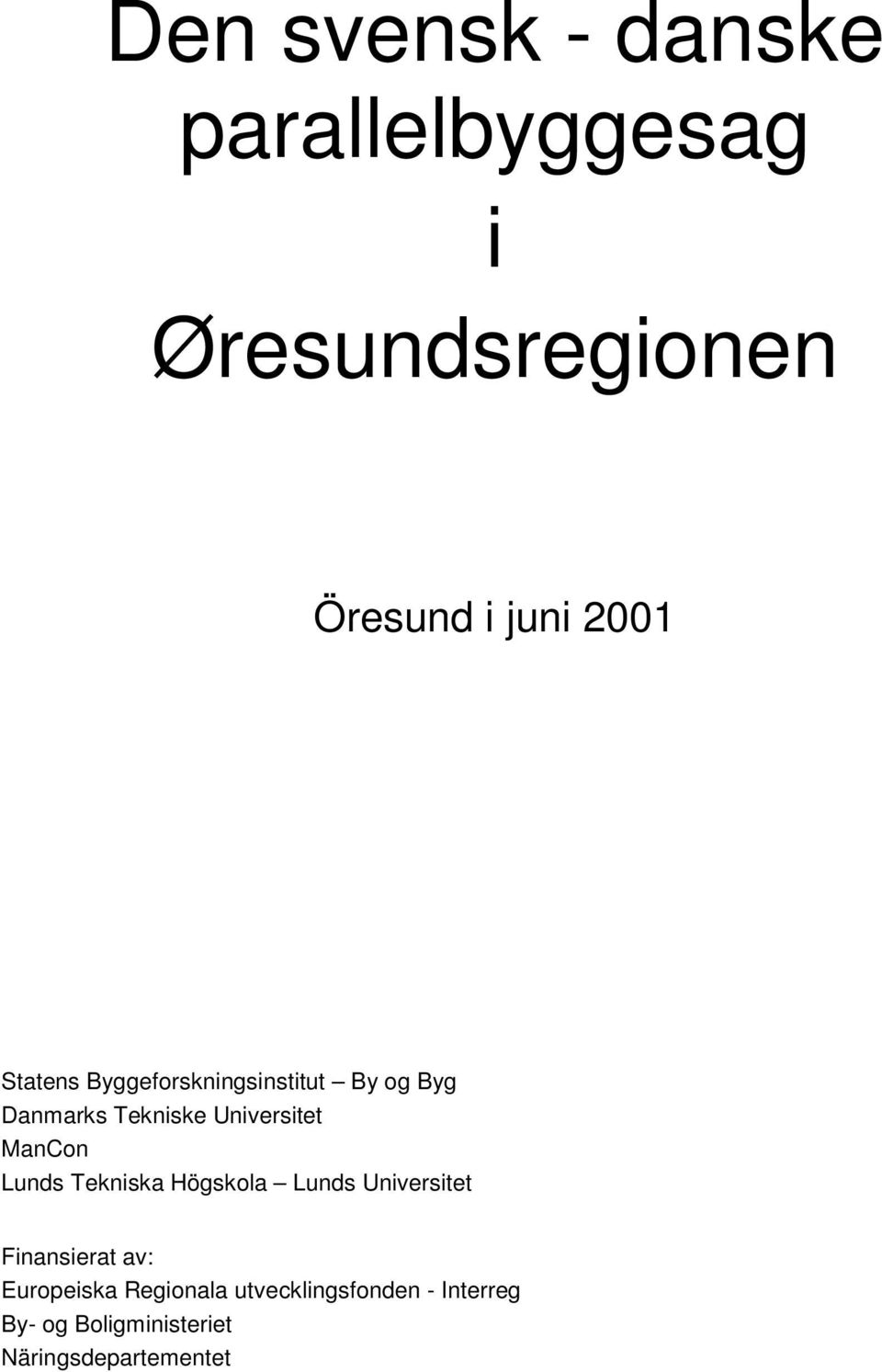 Den svensk - danske parallelbyggesag i Øresundsregionen

Öresund i juni 2001

Statens Byggeforskningsinstitut – By og Byg
Danmarks Tekniske Universitet
ManCon
Lunds Tekniska Högskola – Lunds Universitet

Finansierat av:
Europeiska Regionala utvecklingsfonden - Interreg
By- og Boligministeriet
Näringsdepartementet